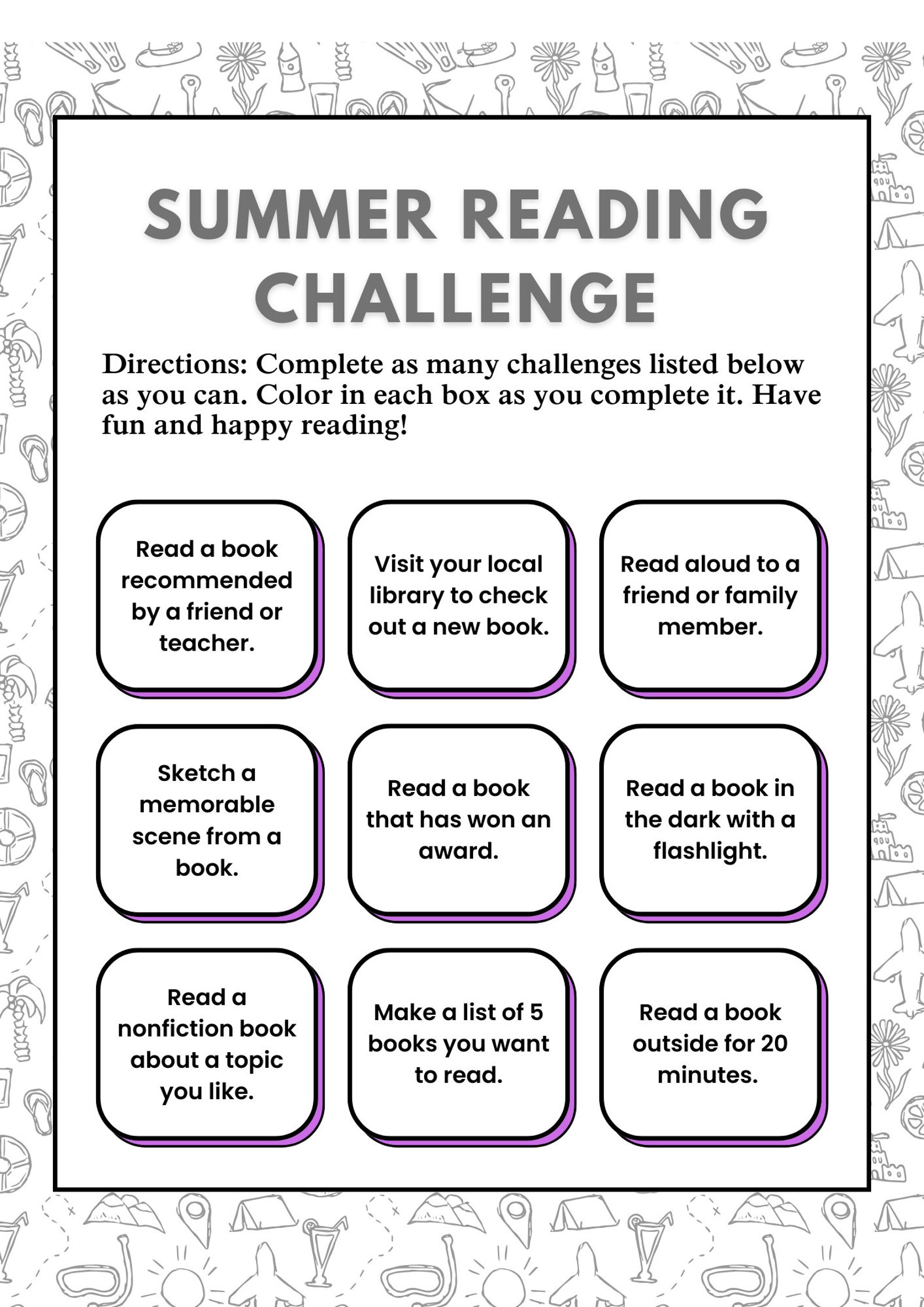 SUMMER READING CHALLENGE

Directions: Complete as many challenges listed below as you can. Color in each box as you complete it. Have fun and happy reading!

Read a book recommended by a friend or teacher.

Visit your local library to check out a new book.

Read aloud to a friend or family member.

Sketch a memorable scene from a book.

Read a book that has won an award.

Read a book in the dark with a flashlight.

Read a nonfiction book about a topic you like.

Make a list of 5 books you want to read.

Read a book outside for 20 minutes.